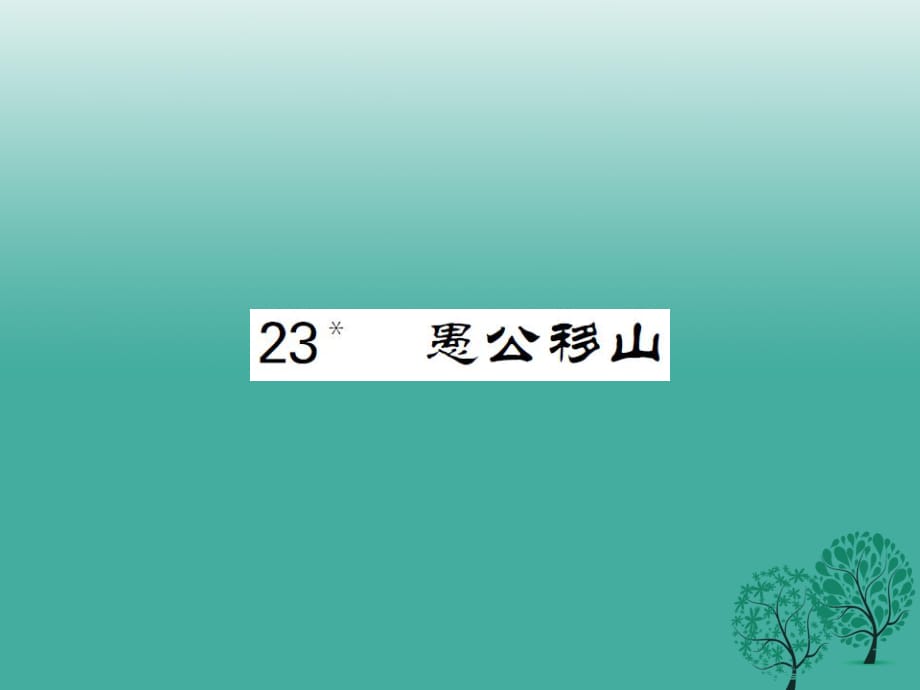 23* 愚公移山